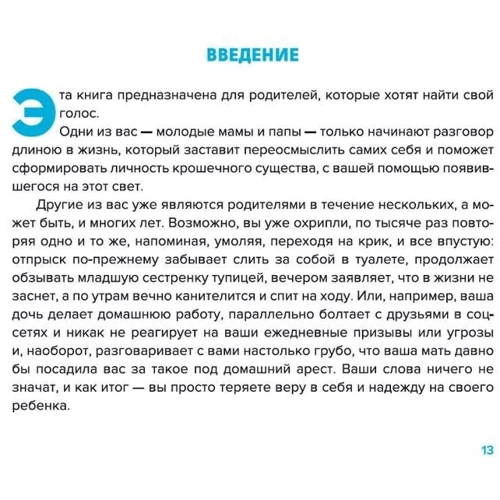 ВВЕДЕНИЕ

Эта книга предназначена для родителей, которые хотят найти свой голос.

Одни из вас — молодые мамы и папы — только начинают разговор длиною в жизнь, который заставит переосмыслить самих себя и поможет сформировать личность крошечного существа, с вашей помощью появившегося на этот свет.

Другие из вас уже являются родителями в течение нескольких, а может быть, и многих лет. Возможно, вы уже охрипли, по тысяче раз повторяя одно и то же, напоминая, умоляя, переходя на крик, и все впустую: отпрыск по-прежнему забывает слить за собой в туалете, продолжает обзывать младшую сестренку тупицей, вечером заявляет, что в жизни не заснет, а по утрам вечно канителится и спит на ходу. Или, например, ваша дочь делает домашнюю работу, параллельно болтает с друзьями в соцсетях и никак не реагирует на ваши ежедневные призывы или угрозы и, наоборот, разговаривает с вами настолько грубо, что ваша мать давно бы посадила вас за такое под домашний арест. Ваши слова ничего не значат, и как итог — вы просто теряете веру в себя и надежду на своего ребенка.

13